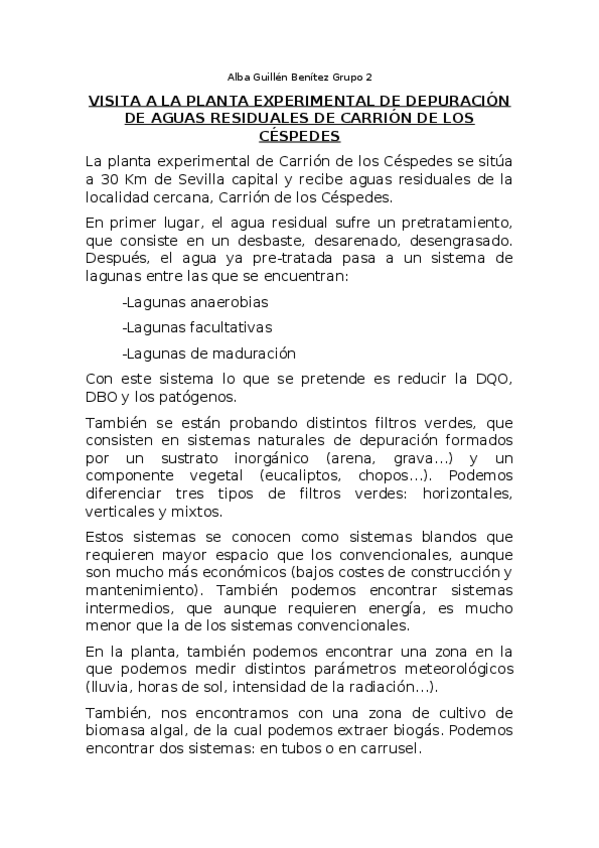 Alba Guillén Benítez Grupo 2

VISITA A LA PLANTA EXPERIMENTAL DE DEPURACIÓN DE AGUAS RESIDUALES DE CARRIÓN DE LOS CÉSPEDES

La planta experimental de Carrión de los Céspedes se sitúa a 30 Km de Sevilla capital y recibe aguas residuales de la localidad cercana, Carrión de los Céspedes.

En primer lugar, el agua residual sufre un pretratamiento, que consiste en un desbaste, desarenado, desengrasado. Después, el agua ya pre-tratada pasa a un sistema de lagunas entre las que se encuentran:

-Lagunas anaerobias

-Lagunas facultativas

-Lagunas de maduración

Con este sistema lo que se pretende es reducir la DQO, DBO y los patógenos.

También se están probando distintos filtros verdes, que consisten en sistemas naturales de depuración formados por un sustrato inorgánico (arena, grava...) y un componente vegetal (eucaliptos, chopos...). Podemos diferenciar tres tipos de filtros verdes: horizontales, verticales y mixtos.

Estos sistemas se conocen como sistemas blandos que requieren mayor espacio que los convencionales, aunque son mucho más económicos (bajos costes de construcción y mantenimiento). También podemos encontrar sistemas intermedios, que aunque requieren energía, es mucho menor que la de los sistemas convencionales.

En la planta, también podemos encontrar una zona en la que podemos medir distintos parámetros meteorológicos (lluvia, horas de sol, intensidad de la radiación...).

También, nos encontramos con una zona de cultivo de biomasa algal, de la cual podemos extraer biogás. Podemos encontrar dos sistemas: en tubos o en carrusel.